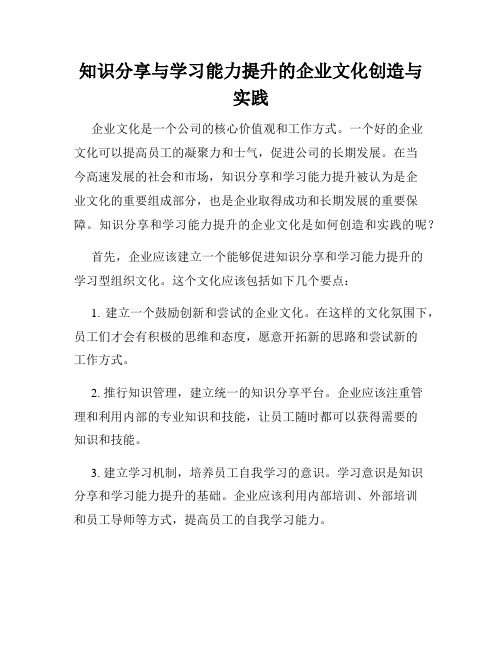 知识分享与学习能力提升的企业文化创造与实践

企业文化是一个公司的核心价值观和工作方式。一个好的企业文化可以提高员工的凝聚力和士气，促进公司的长期发展。在当今高速发展的社会和市场，知识分享和学习能力提升被认为是企业文化的重要组成部分，也是企业取得成功和长期发展的重要保障。知识分享和学习能力提升的企业文化是如何创造和实践的呢？

首先，企业应该建立一个能够促进知识分享和学习能力提升的学习型组织文化。这个文化应该包括如下几个要点：

1. 建立一个鼓励创新和尝试的企业文化。在这样的文化氛围下，员工们才会有积极的思维和态度，愿意开拓新的思路和尝试新的工作方式。

2. 推行知识管理，建立统一的知识分享平台。企业应该注重管理和利用内部的专业知识和技能，让员工随时都可以获得需要的知识和技能。

3. 建立学习机制，培养员工自我学习的意识。学习意识是知识分享和学习能力提升的基础。企业应该利用内部培训、外部培训和员工导师等方式，提高员工的自我学习能力。